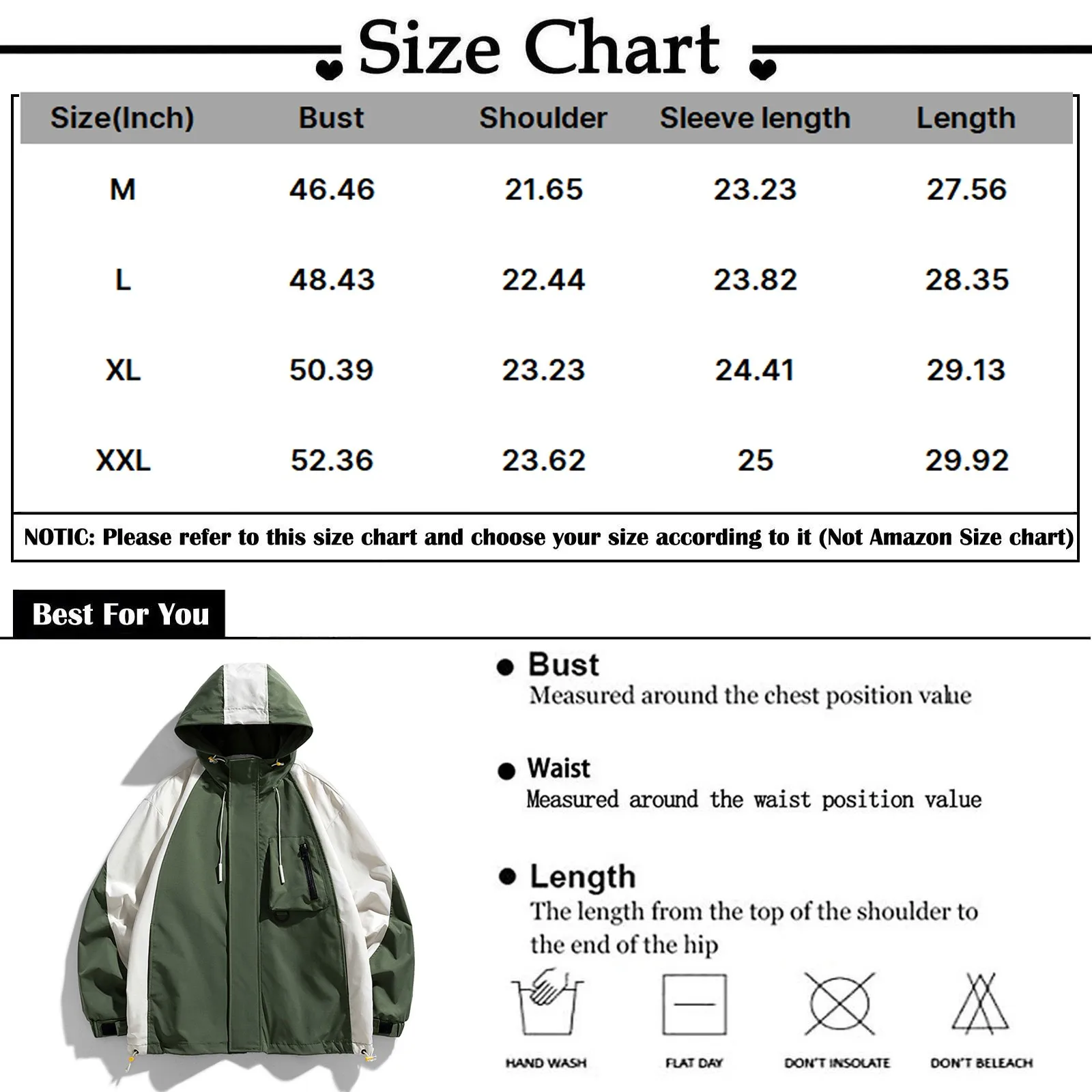 Size Chart

| Size(Inch) | Bust | Shoulder | Sleeve length | Length |
|---|---|---|---|---|
| M | 46.46 | 21.65 | 23.23 | 27.56 |
| L | 48.43 | 22.44 | 23.82 | 28.35 |
| XL | 50.39 | 23.23 | 24.41 | 29.13 |
| XXL | 52.36 | 23.62 | 25 | 29.92 |

NOTIC: Please refer to this size chart and choose your size according to it (Not Amazon Size chart)

Best For You

Bust
Measured around the chest position value

Waist
Measured around the waist position value

Length
The length from the top of the shoulder to the end of the hip

HAND WASH
FLAT DAY
DON'T INSOLATE
DON'T BELEACH